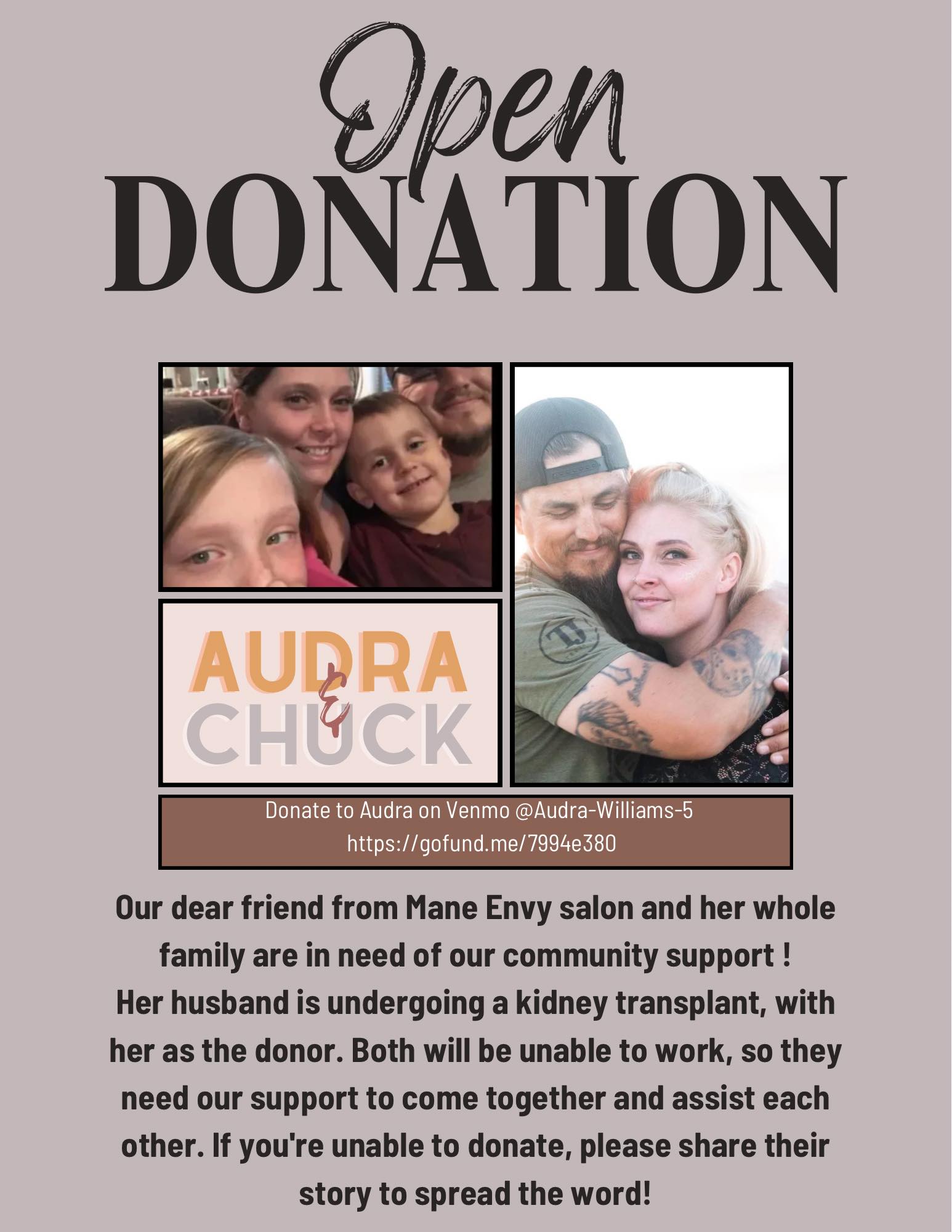 Open
DONATION

AUDRA
&
CHUCK

Donate to Audra on Venmo @Audra-Williams-5
https://gofund.me/7994e380

Our dear friend from Mane Envy salon and her whole family are in need of our community support !
Her husband is undergoing a kidney transplant, with her as the donor. Both will be unable to work, so they need our support to come together and assist each other. If you're unable to donate, please share their story to spread the word!